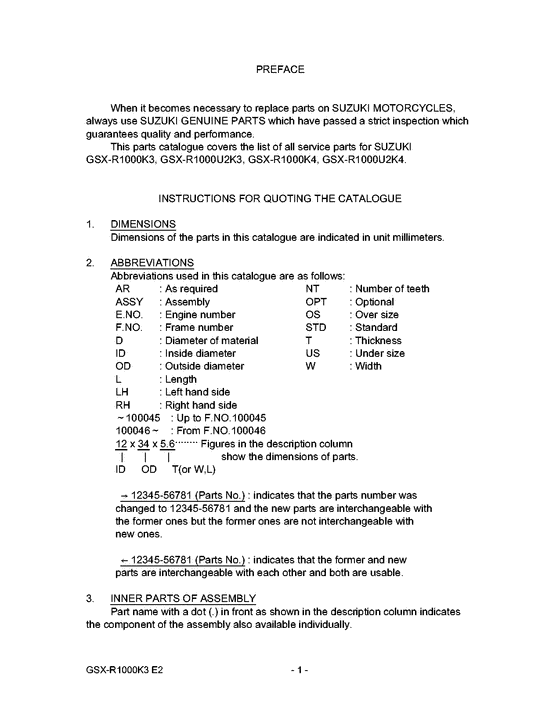 PREFACE

When it becomes necessary to replace parts on SUZUKI MOTORCYCLES, always use SUZUKI GENUINE PARTS which have passed a strict inspection which guarantees quality and performance.
This parts catalogue covers the list of all service parts for SUZUKI GSX-R1000K3, GSX-R1000U2K3, GSX-R1000K4, GSX-R1000U2K4.

INSTRUCTIONS FOR QUOTING THE CATALOGUE

1. DIMENSIONS
Dimensions of the parts in this catalogue are indicated in unit millimeters.

2. ABBREVIATIONS
Abbreviations used in this catalogue are as follows:

AR : As required
ASSY : Assembly
E.NO. : Engine number
F.NO. : Frame number
D : Diameter of material
ID : Inside diameter
OD : Outside diameter
L : Length
LH : Left hand side
RH : Right hand side
~100045 : Up to F.NO.100045
100046~ : From F.NO.100046

NT : Number of teeth
OPT : Optional
OS : Over size
STD : Standard
T : Thickness
US : Under size
W : Width

12 x 34 x 5.6········ Figures in the description column show the dimensions of parts.
ID OD T(or W,L)

→ 12345-56781 (Parts No.) : indicates that the parts number was changed to 12345-56781 and the new parts are interchangeable with the former ones but the former ones are not interchangeable with new ones.

← 12345-56781 (Parts No.) : indicates that the former and new parts are interchangeable with each other and both are usable.

3. INNER PARTS OF ASSEMBLY
Part name with a dot (.) in front as shown in the description column indicates the component of the assembly also available individually.

GSX-R1000K3 E2 - 1 -